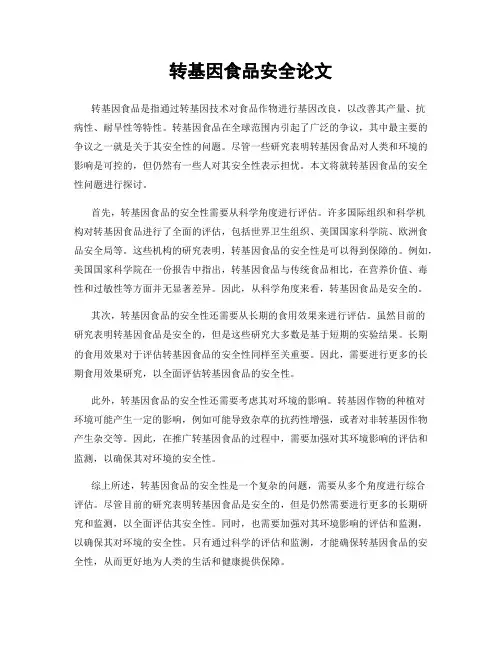 转基因食品安全论文

转基因食品是指通过转基因技术对食品作物进行基因改良，以改善其产量、抗病性、耐旱性等特性。转基因食品在全球范围内引起了广泛的争议，其中最主要的争议之一就是关于其安全性的问题。尽管一些研究表明转基因食品对人类和环境的影响是可控的，但仍然有一些人对其安全性表示担忧。本文将就转基因食品的安全性问题进行探讨。

首先，转基因食品的安全性需要从科学角度进行评估。许多国际组织和科学机构对转基因食品进行了全面的评估，包括世界卫生组织、美国国家科学院、欧洲食品安全局等。这些机构的研究表明，转基因食品的安全性是可以得到保障的。例如，美国国家科学院在一份报告中指出，转基因食品与传统食品相比，在营养价值、毒性和过敏性等方面并无显著差异。因此，从科学角度来看，转基因食品是安全的。

其次，转基因食品的安全性还需要从长期的食用效果来进行评估。虽然目前的研究表明转基因食品是安全的，但是这些研究大多数是基于短期的实验结果。长期的食用效果对于评估转基因食品的安全性同样至关重要。因此，需要进行更多的长期食用效果研究，以全面评估转基因食品的安全性。

此外，转基因食品的安全性还需要考虑其对环境的影响。转基因作物的种植对环境可能产生一定的影响，例如可能导致杂草的抗药性增强，或者对非转基因作物产生杂交等。因此，在推广转基因食品的过程中，需要加强对其环境影响的评估和监测，以确保其对环境的安全性。

综上所述，转基因食品的安全性是一个复杂的问题，需要从多个角度进行综合评估。尽管目前的研究表明转基因食品是安全的，但是仍然需要进行更多的长期研究和监测，以全面评估其安全性。同时，也需要加强对其环境影响的评估和监测，以确保其对环境的安全性。只有通过科学的评估和监测，才能确保转基因食品的安全性，从而更好地为人类的生活和健康提供保障。